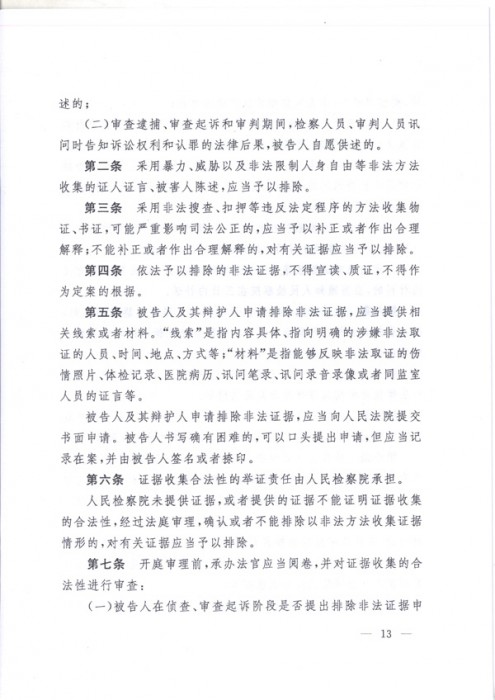 述的；

（二）审查逮捕、审查起诉和审判期间，检察人员、审判人员讯问时告知诉讼权利和认罪的法律后果，被告人自愿供述的。

第二条　采用暴力、威胁以及非法限制人身自由等非法方法收集的证人证言、被害人陈述，应当予以排除。

第三条　采用非法搜查、扣押等违反法定程序的方法收集物证、书证，可能严重影响司法公正的，应当予以补正或者作出合理解释；不能补正或者作出合理解释的，对有关证据应当予以排除。

第四条　依法予以排除的非法证据，不得宣读、质证，不得作为定案的根据。

第五条　被告人及其辩护人申请排除非法证据，应当提供相关线索或者材料。“线索”是指内容具体、指向明确的涉嫌非法取证的人员、时间、地点、方式等；“材料”是指能够反映非法取证的伤情照片、体检记录、医院病历、讯问笔录、讯问录音录像或者同监室人员的证言等。

被告人及其辩护人申请排除非法证据，应当向人民法院提交书面申请。被告人书写确有困难的，可以口头提出申请，但应当记录在案，并由被告人签名或者捺印。

第六条　证据收集合法性的举证责任由人民检察院承担。

人民检察院未提供证据，或者提供的证据不能证明证据收集的合法性，经过法庭审理，确认或者不能排除以非法方法收集证据情形的，对有关证据应当予以排除。

第七条　开庭审理前，承办法官应当阅卷，并对证据收集的合法性进行审查：

（一）被告人在侦查、审查起诉阶段是否提出排除非法证据申

— 13 —